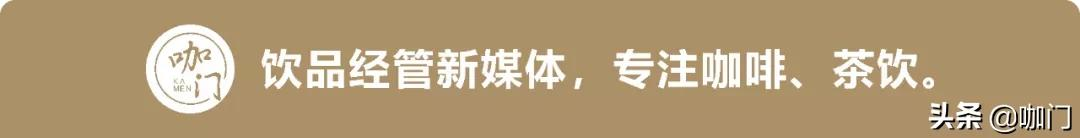 咖门
KA
MEN
饮品经管新媒体，专注咖啡、茶饮。
头条 @咖门